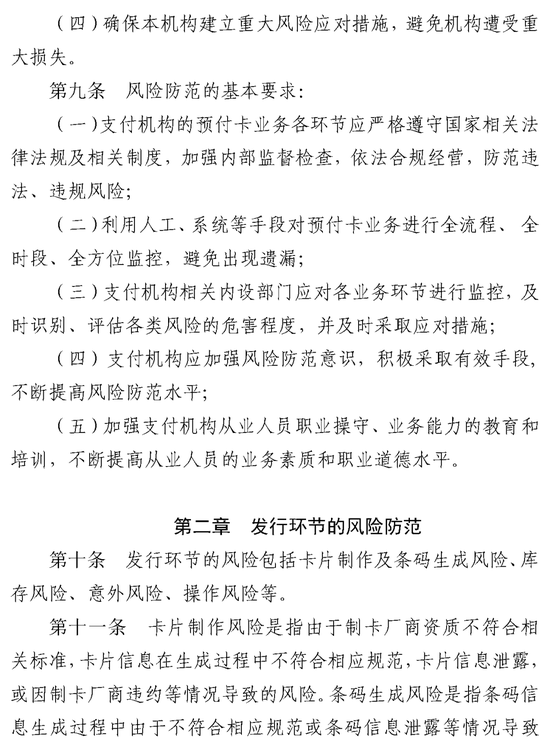 （四）确保本机构建立重大风险应对措施，避免机构遭受重大损失。

第九条　风险防范的基本要求：

（一）支付机构的预付卡业务各环节应严格遵守国家相关法律法规及相关制度，加强内部监督检查，依法合规经营，防范违法、违规风险；

（二）利用人工、系统等手段对预付卡业务进行全流程、全时段、全方位监控，避免出现遗漏；

（三）支付机构相关内设部门应对各业务环节进行监控，及时识别、评估各类风险的危害程度，并及时采取应对措施；

（四）支付机构应加强风险防范意识，积极采取有效手段，不断提高风险防范水平；

（五）加强支付机构从业人员职业操守、业务能力的教育和培训，不断提高从业人员的业务素质和职业道德水平。

第二章　发行环节的风险防范

第十条　发行环节的风险包括卡片制作及条码生成风险、库存风险、意外风险、操作风险等。

第十一条　卡片制作风险是指由于制卡厂商资质不符合相关标准，卡片信息在生成过程中不符合相应规范，卡片信息泄露，或因制卡厂商违约等情况导致的风险。条码生成风险是指条码信息生成过程中由于不符合相应规范或条码信息泄露等情况导致